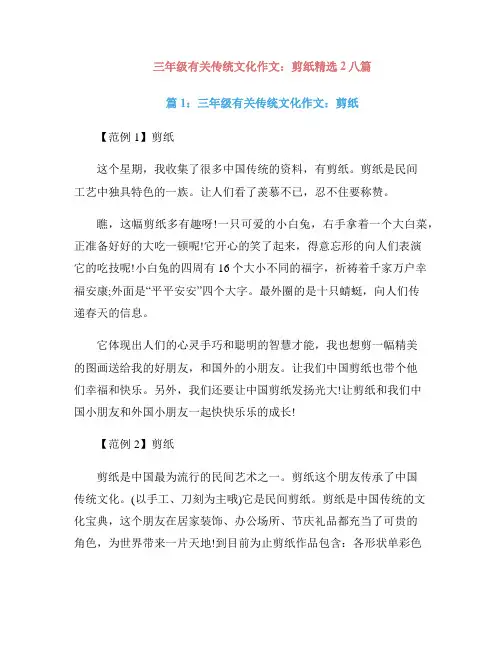 三年级有关传统文化作文：剪纸精选 2 八篇

篇 1：三年级有关传统文化作文：剪纸

【范例 1】剪纸

这个星期，我收集了很多中国传统的资料，有剪纸。剪纸是民间工艺中独具特色的一族。让人们看了羡慕不已，忍不住要称赞。

瞧，这幅剪纸多有趣呀!一只可爱的小白兔，右手拿着一个大白菜，正准备好好的大吃一顿呢!它开心的笑了起来，得意忘形的向人们表演它的吃技呢!小白兔的四周有 16 个大小不同的福字，祈祷着千家万户幸福安康;外面是“平平安安”四个大字。最外圈的是十只蜻蜓，向人们传递春天的信息。

它体现出人们的心灵手巧和聪明的智慧才能，我也想剪一幅精美的图画送给我的好朋友，和国外的小朋友。让我们中国剪纸也带个他们幸福和快乐。另外，我们还要让中国剪纸发扬光大!让剪纸和我们中国小朋友和外国小朋友一起快快乐乐的成长!

【范例 2】剪纸

剪纸是中国最为流行的民间艺术之一。剪纸这个朋友传承了中国传统文化。(以手工、刀刻为主哦)它是民间剪纸。剪纸是中国传统的文化宝典，这个朋友在居家装饰、办公场所、节庆礼品都充当了可贵的角色，为世界带来一片天地!到目前为止剪纸作品包含：各形状单彩色